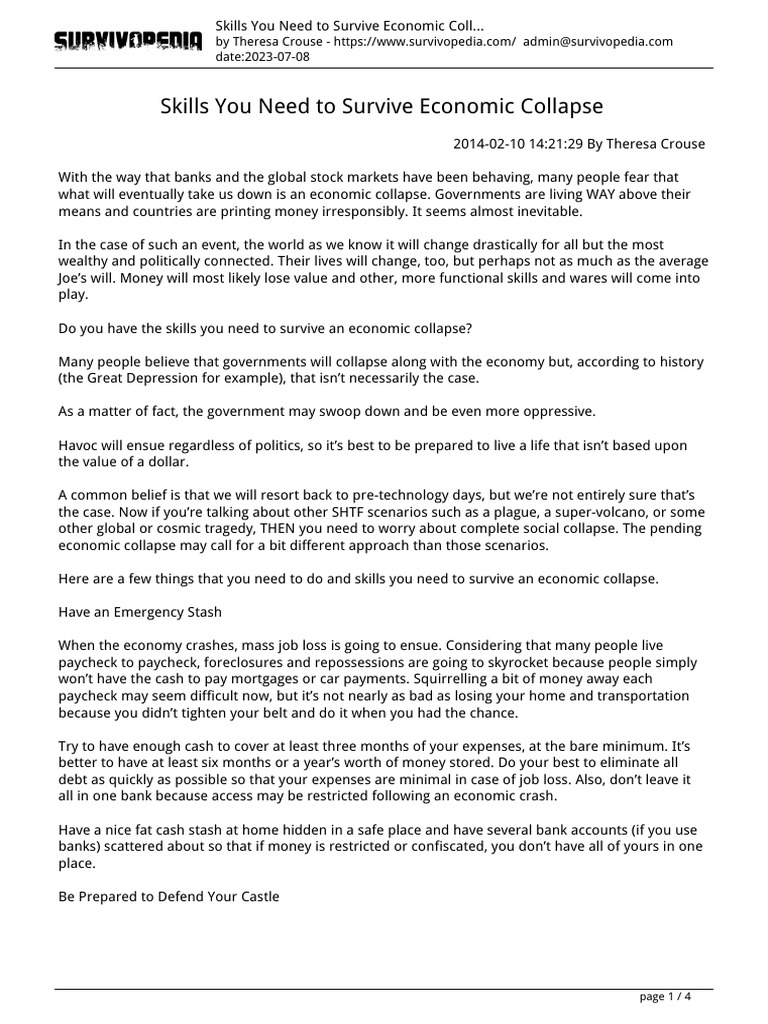 SURVIVOPEDIA

Skills You Need to Survive Economic Coll...
by Theresa Crouse - https://www.survivopedia.com/ admin@survivopedia.com
date:2023-07-08

Skills You Need to Survive Economic Collapse

2014-02-10 14:21:29 By Theresa Crouse

With the way that banks and the global stock markets have been behaving, many people fear that what will eventually take us down is an economic collapse. Governments are living WAY above their means and countries are printing money irresponsibly. It seems almost inevitable.

In the case of such an event, the world as we know it will change drastically for all but the most wealthy and politically connected. Their lives will change, too, but perhaps not as much as the average Joe's will. Money will most likely lose value and other, more functional skills and wares will come into play.

Do you have the skills you need to survive an economic collapse?

Many people believe that governments will collapse along with the economy but, according to history (the Great Depression for example), that isn't necessarily the case.

As a matter of fact, the government may swoop down and be even more oppressive.

Havoc will ensue regardless of politics, so it's best to be prepared to live a life that isn't based upon the value of a dollar.

A common belief is that we will resort back to pre-technology days, but we're not entirely sure that's the case. Now if you're talking about other SHTF scenarios such as a plague, a super-volcano, or some other global or cosmic tragedy, THEN you need to worry about complete social collapse. The pending economic collapse may call for a bit different approach than those scenarios.

Here are a few things that you need to do and skills you need to survive an economic collapse.

Have an Emergency Stash

When the economy crashes, mass job loss is going to ensue. Considering that many people live paycheck to paycheck, foreclosures and repossessions are going to skyrocket because people simply won't have the cash to pay mortgages or car payments. Squirrelling a bit of money away each paycheck may seem difficult now, but it's not nearly as bad as losing your home and transportation because you didn't tighten your belt and do it when you had the chance.

Try to have enough cash to cover at least three months of your expenses, at the bare minimum. It's better to have at least six months or a year's worth of money stored. Do your best to eliminate all debt as quickly as possible so that your expenses are minimal in case of job loss. Also, don't leave it all in one bank because access may be restricted following an economic crash.

Have a nice fat cash stash at home hidden in a safe place and have several bank accounts (if you use banks) scattered about so that if money is restricted or confiscated, you don't have all of yours in one place.

Be Prepared to Defend Your Castle

page 1 / 4